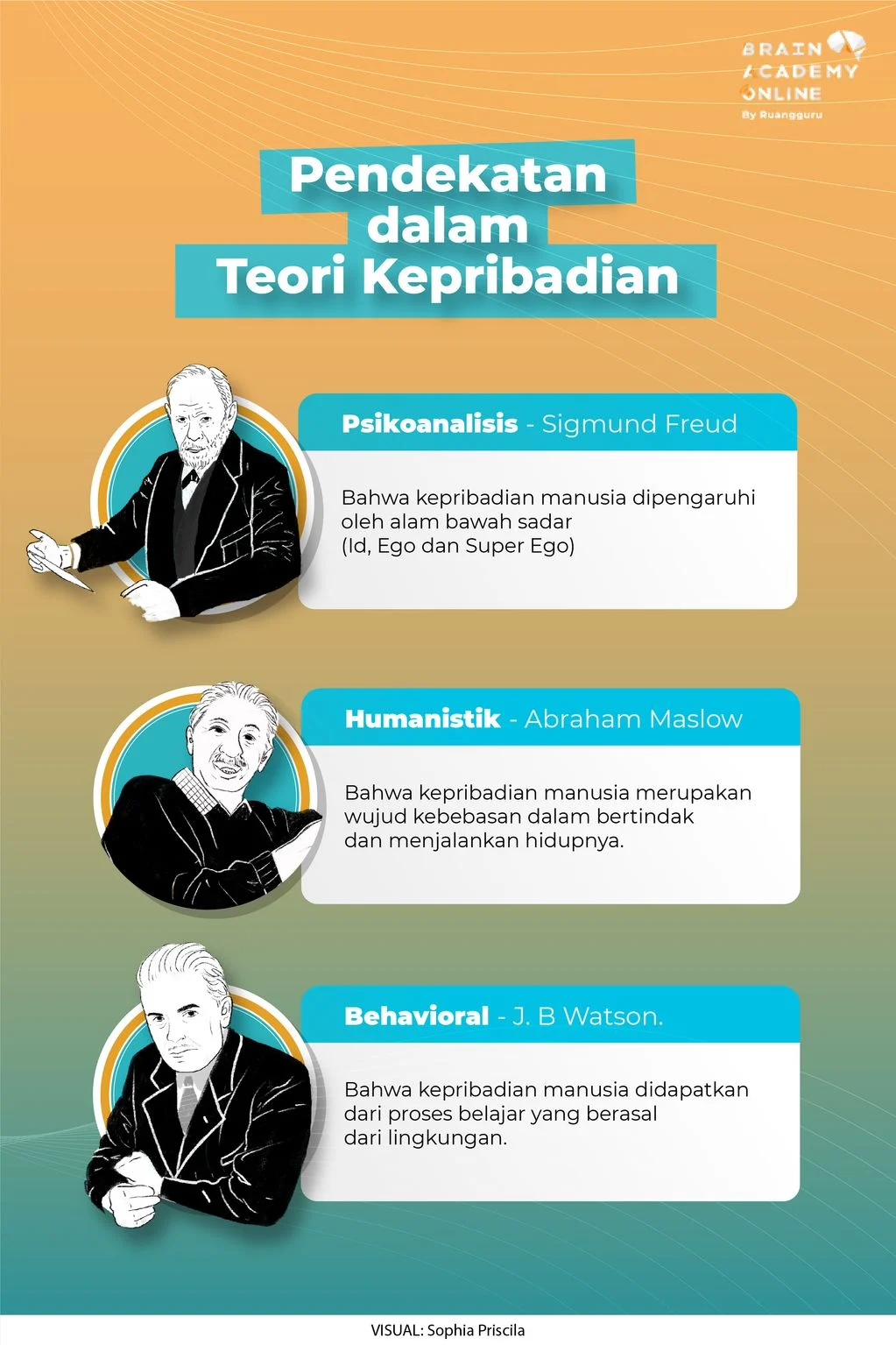 BRAIN ACADEMY ONLINE
By Ruangguru

Pendekatan dalam Teori Kepribadian

Psikoanalisis - Sigmund Freud

Bahwa kepribadian manusia dipengaruhi oleh alam bawah sadar (Id, Ego dan Super Ego)

Humanistik - Abraham Maslow

Bahwa kepribadian manusia merupakan wujud kebebasan dalam bertindak dan menjalankan hidupnya.

Behavioral - J. B Watson.

Bahwa kepribadian manusia didapatkan dari proses belajar yang berasal dari lingkungan.

VISUAL: Sophia Priscila